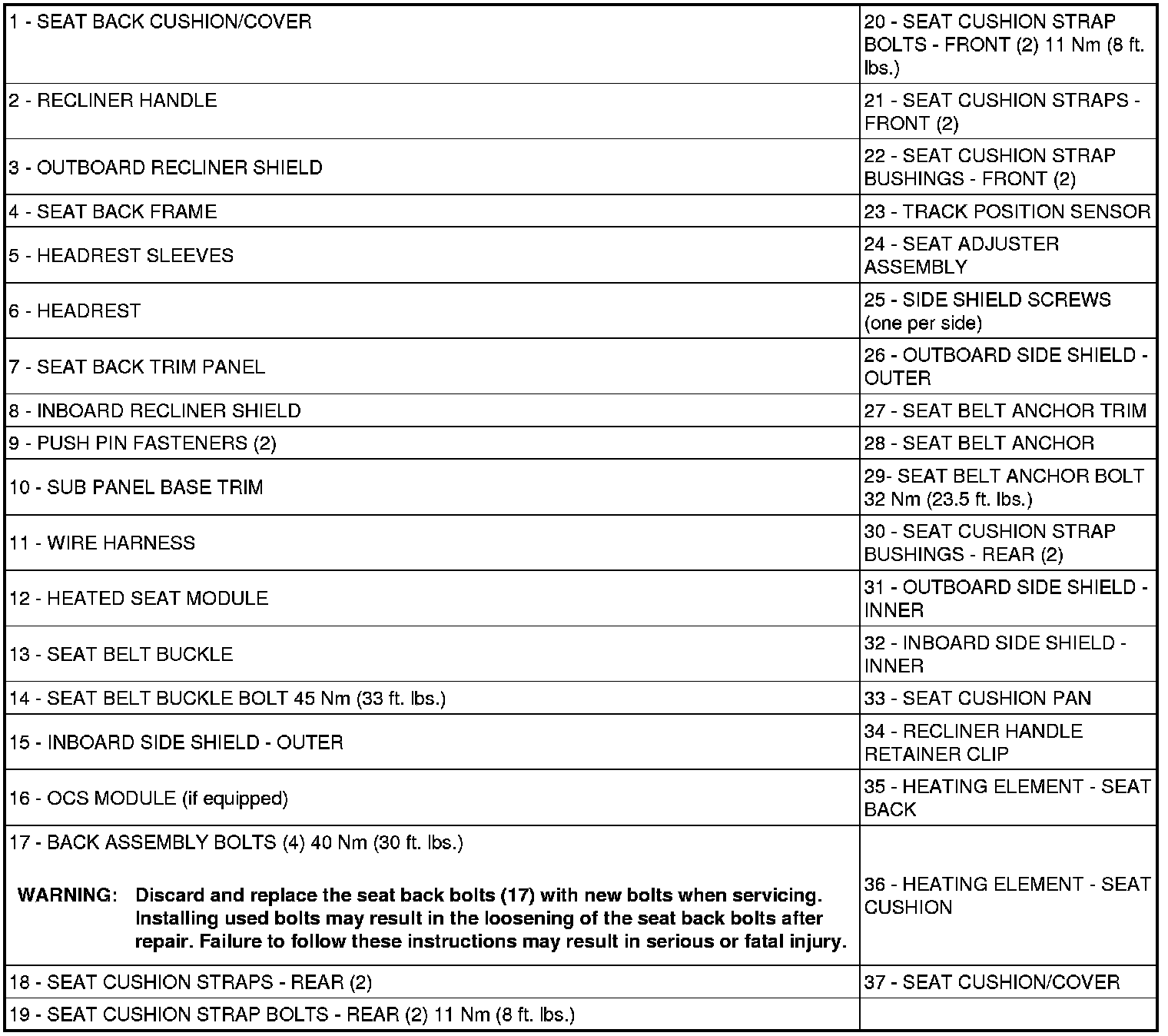 | | |
|---|---|
| 1 - SEAT BACK CUSHION/COVER | 20 - SEAT CUSHION STRAP BOLTS - FRONT (2) 11 Nm (8 ft. lbs.) |
| 2 - RECLINER HANDLE | 21 - SEAT CUSHION STRAPS - FRONT (2) |
| 3 - OUTBOARD RECLINER SHIELD | 22 - SEAT CUSHION STRAP BUSHINGS - FRONT (2) |
| 4 - SEAT BACK FRAME | 23 - TRACK POSITION SENSOR |
| 5 - HEADREST SLEEVES | 24 - SEAT ADJUSTER ASSEMBLY |
| 6 - HEADREST | 25 - SIDE SHIELD SCREWS (one per side) |
| 7 - SEAT BACK TRIM PANEL | 26 - OUTBOARD SIDE SHIELD - OUTER |
| 8 - INBOARD RECLINER SHIELD | 27 - SEAT BELT ANCHOR TRIM |
| 9 - PUSH PIN FASTENERS (2) | 28 - SEAT BELT ANCHOR |
| 10 - SUB PANEL BASE TRIM | 29- SEAT BELT ANCHOR BOLT 32 Nm (23.5 ft. lbs.) |
| 11 - WIRE HARNESS | 30 - SEAT CUSHION STRAP BUSHINGS - REAR (2) |
| 12 - HEATED SEAT MODULE | 31 - OUTBOARD SIDE SHIELD - INNER |
| 13 - SEAT BELT BUCKLE | 32 - INBOARD SIDE SHIELD - INNER |
| 14 - SEAT BELT BUCKLE BOLT 45 Nm (33 ft. lbs.) | 33 - SEAT CUSHION PAN |
| 15 - INBOARD SIDE SHIELD - OUTER | 34 - RECLINER HANDLE RETAINER CLIP |
| 16 - OCS MODULE (if equipped) | 35 - HEATING ELEMENT - SEAT BACK |
| 17 - BACK ASSEMBLY BOLTS (4) 40 Nm (30 ft. lbs.) WARNING: Discard and replace the seat back bolts (17) with new bolts when servicing. Installing used bolts may result in the loosening of the seat back bolts after repair. Failure to follow these instructions may result in serious or fatal injury. | 36 - HEATING ELEMENT - SEAT CUSHION |
| 18 - SEAT CUSHION STRAPS - REAR (2) | 37 - SEAT CUSHION/COVER |
| 19 - SEAT CUSHION STRAP BOLTS - REAR (2) 11 Nm (8 ft. lbs.) | |